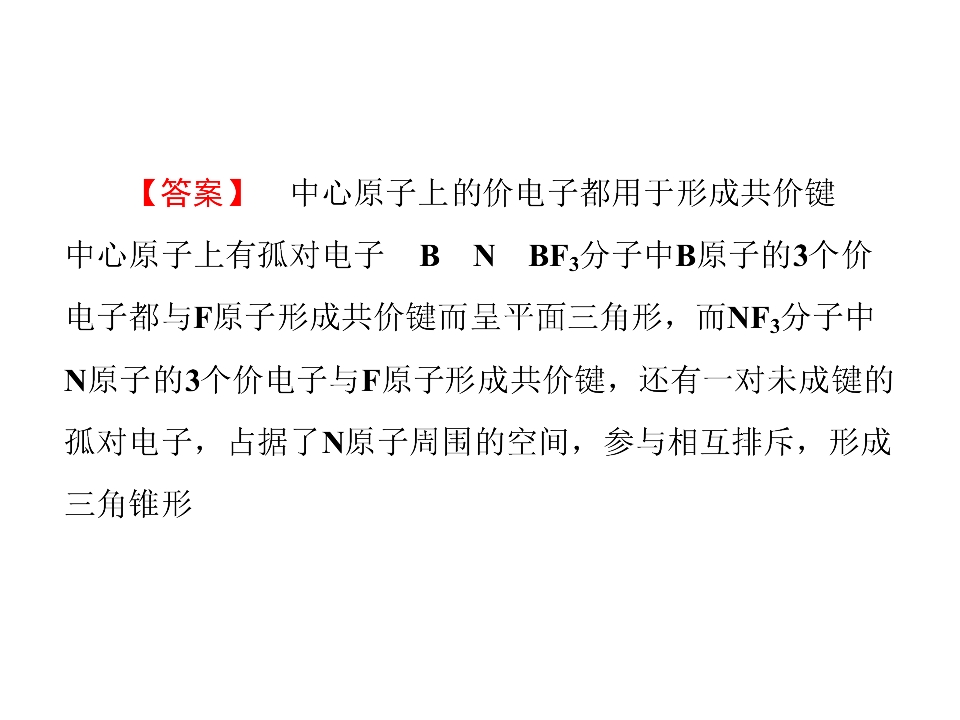 【答案】 中心原子上的价电子都用于形成共价键 中心原子上有孤对电子 B N $BF_3$分子中B原子的3个价电子都与F原子形成共价键而呈平面三角形，而$NF_3$分子中N原子的3个价电子与F原子形成共价键，还有一对未成键的孤对电子，占据了N原子周围的空间，参与相互排斥，形成三角锥形